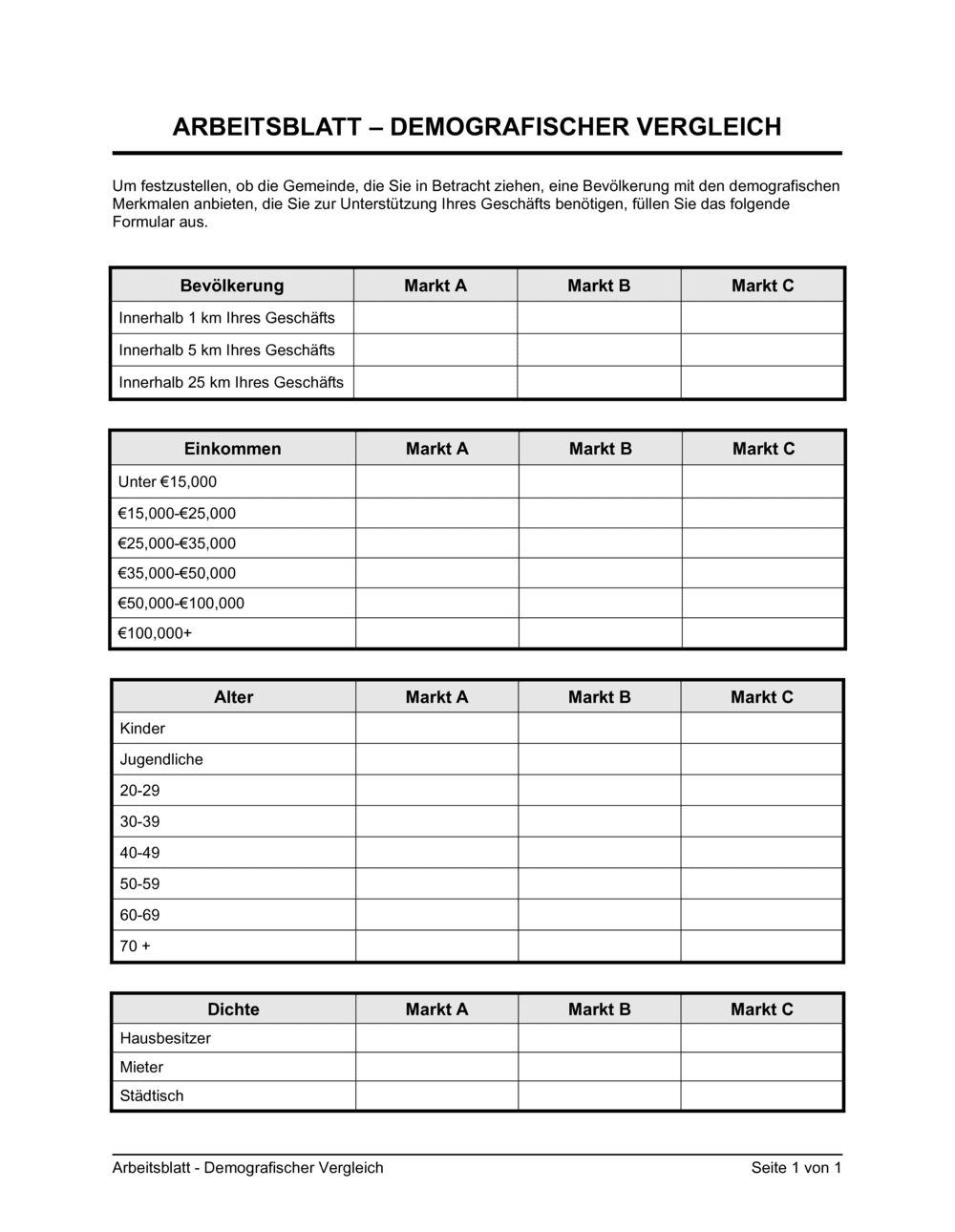 ARBEITSBLATT – DEMOGRAFISCHER VERGLEICH

Um festzustellen, ob die Gemeinde, die Sie in Betracht ziehen, eine Bevölkerung mit den demografischen Merkmalen anbieten, die Sie zur Unterstützung Ihres Geschäfts benötigen, füllen Sie das folgende Formular aus.

| Bevölkerung | Markt A | Markt B | Markt C |
|---|---|---|---|
| Innerhalb 1 km Ihres Geschäfts | | | |
| Innerhalb 5 km Ihres Geschäfts | | | |
| Innerhalb 25 km Ihres Geschäfts | | | |

| Einkommen | Markt A | Markt B | Markt C |
|---|---|---|---|
| Unter €15,000 | | | |
| €15,000-€25,000 | | | |
| €25,000-€35,000 | | | |
| €35,000-€50,000 | | | |
| €50,000-€100,000 | | | |
| €100,000+ | | | |

| Alter | Markt A | Markt B | Markt C |
|---|---|---|---|
| Kinder | | | |
| Jugendliche | | | |
| 20-29 | | | |
| 30-39 | | | |
| 40-49 | | | |
| 50-59 | | | |
| 60-69 | | | |
| 70 + | | | |

| Dichte | Markt A | Markt B | Markt C |
|---|---|---|---|
| Hausbesitzer | | | |
| Mieter | | | |
| Städtisch | | | |

Arbeitsblatt - Demografischer Vergleich
Seite 1 von 1